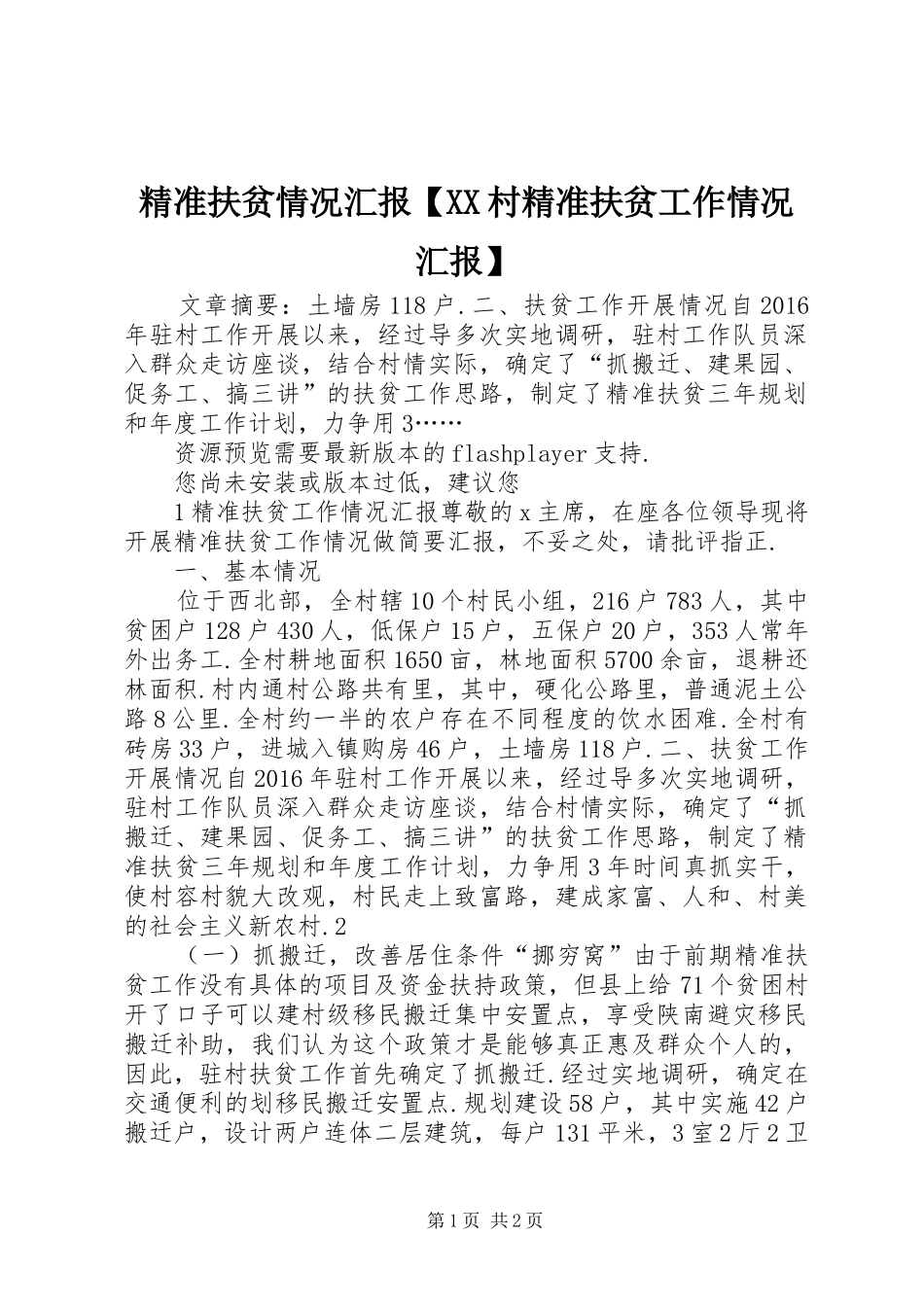 精准扶贫情况汇报【XX村精准扶贫工作情况汇报】

文章摘要：土墙房118户.二、扶贫工作开展情况自2016年驻村工作开展以来，经过导多次实地调研，驻村工作队员深入群众走访座谈，结合村情实际，确定了“抓搬迁、建果园、促务工、搞三讲”的扶贫工作思路，制定了精准扶贫三年规划和年度工作计划，力争用3……

资源预览需要最新版本的flashplayer支持.

您尚未安装或版本过低，建议您

1精准扶贫工作情况汇报尊敬的x主席，在座各位领导现将开展精准扶贫工作情况做简要汇报，不妥之处，请批评指正.

一、基本情况

位于西北部，全村辖10个村民小组，216户783人，其中贫困户128户430人，低保户15户，五保户20户，353人常年外出务工.全村耕地面积1650亩，林地面积5700余亩，退耕还林面积.村内通村公路共有里，其中，硬化公路里，普通泥土公路8公里.全村约一半的农户存在不同程度的饮水困难.全村有砖房33户，进城入镇购房46户，土墙房118户.二、扶贫工作开展情况自2016年驻村工作开展以来，经过导多次实地调研，驻村工作队员深入群众走访座谈，结合村情实际，确定了“抓搬迁、建果园、促务工、搞三讲”的扶贫工作思路，制定了精准扶贫三年规划和年度工作计划，力争用3年时间真抓实干，使村容村貌大改观，村民走上致富路，建成家富、人和、村美的社会主义新农村.2

（一）抓搬迁，改善居住条件“挪穷窝”由于前期精准扶贫工作没有具体的项目及资金扶持政策，但县上给71个贫困村开了口子可以建村级移民搬迁集中安置点，享受陕南避灾移民搬迁补助，我们认为这个政策才是能够真正惠及群众个人的，因此，驻村扶贫工作首先确定了抓搬迁.经过实地调研，确定在交通便利的划移民搬迁安置点.规划建设58户，其中实施42户搬迁户，设计两户连体二层建筑，每户131平米，3室2厅2卫

第1页 共2页